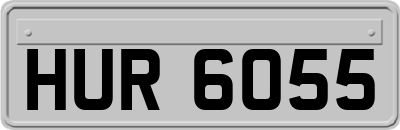 HUR 6055